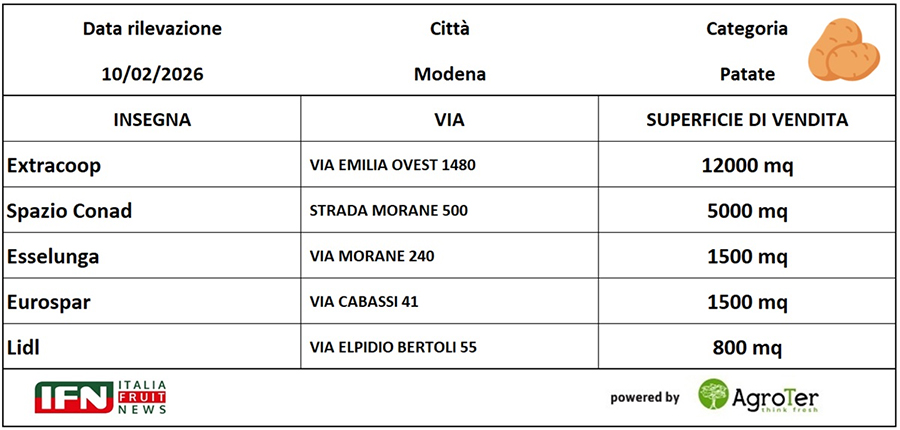 | Data rilevazione | Città | Categoria |
|---|---|---|
| 10/02/2026 | Modena | Patate |

| INSEGNA | VIA | SUPERFICIE DI VENDITA |
|---|---|---|
| Extracoop | VIA EMILIA OVEST 1480 | 12000 mq |
| Spazio Conad | STRADA MORANE 500 | 5000 mq |
| Esselunga | VIA MORANE 240 | 1500 mq |
| Eurospar | VIA CABASSI 41 | 1500 mq |
| Lidl | VIA ELPIDIO BERTOLI 55 | 800 mq |

IFN ITALIA FRUIT NEWS

powered by AgroTer think fresh